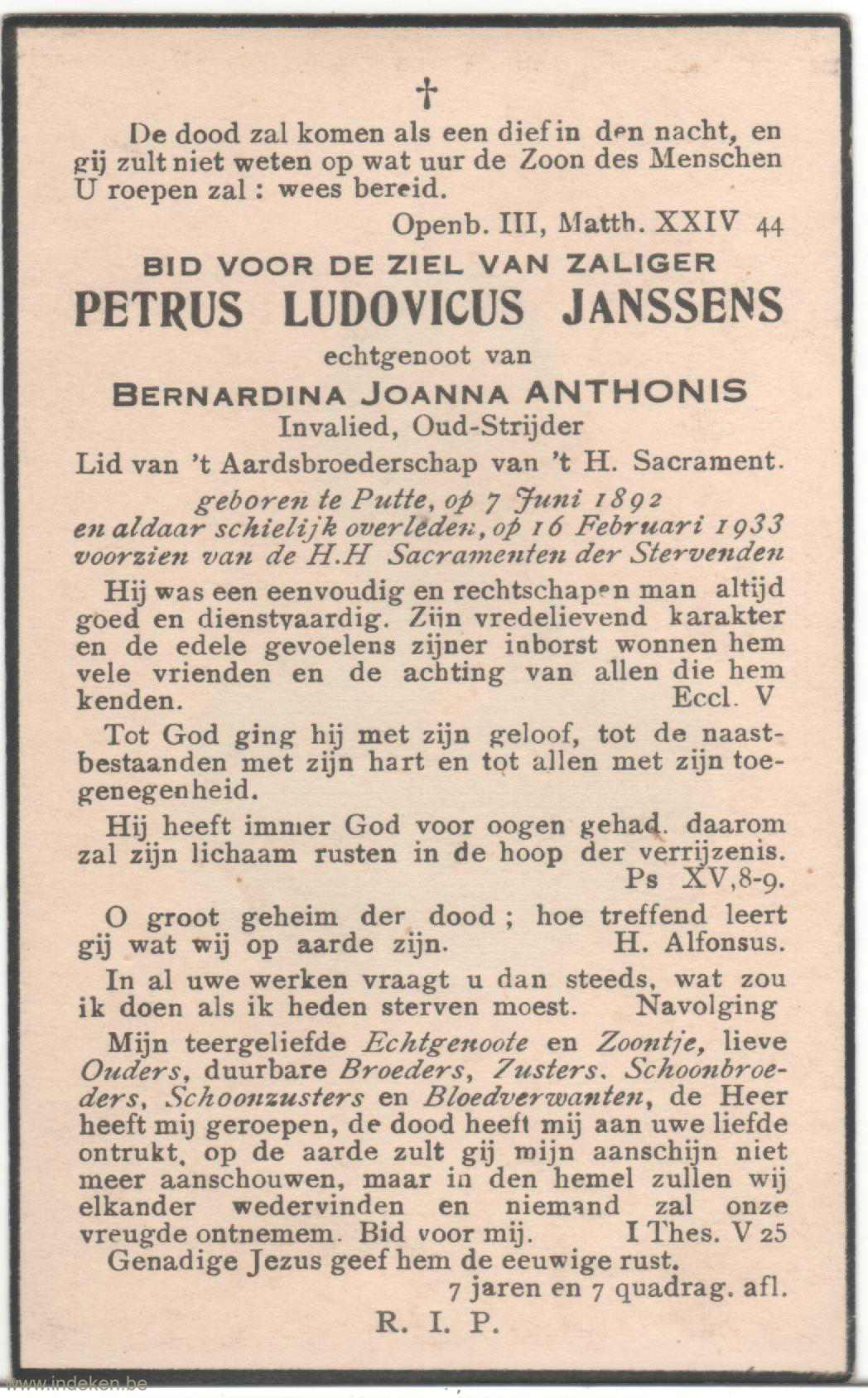 †

De dood zal komen als een dief in den nacht, en gij zult niet weten op wat uur de Zoon des Menschen U roepen zal : wees bereid.

Openb. III, Matth. XXIV 44

BID VOOR DE ZIEL VAN ZALIGER

PETRUS LUDOVICUS JANSSENS

echtgenoot van

BERNARDINA JOANNA ANTHONIS

Invalied, Oud-Strijder

Lid van 't Aardsbroederschap van 't H. Sacrament.

geboren te Putte, op 7 Juni 1892
en aldaar schielijk overleden, op 16 Februari 1933
voorzien van de H.H Sacramenten der Stervenden

Hij was een eenvoudig en rechtschapen man altijd goed en dienstvaardig. Zijn vredelievend karakter en de edele gevoelens zijner inborst wonnen hem vele vrienden en de achting van allen die hem kenden. Eccl. V

Tot God ging hij met zijn geloof, tot de naastbestaanden met zijn hart en tot allen met zijn toegenegenheid.

Hij heeft immer God voor oogen gehad. daarom zal zijn lichaam rusten in de hoop der verrijzenis. Ps XV,8-9.

O groot geheim der dood ; hoe treffend leert gij wat wij op aarde zijn. H. Alfonsus.

In al uwe werken vraagt u dan steeds, wat zou ik doen als ik heden sterven moest. Navolging

Mijn teergeliefde Echtgenoote en Zoontje, lieve Ouders, duurbare Broeders, Zusters. Schoonbroeders, Schoonzusters en Bloedverwanten, de Heer heeft mij geroepen, de dood heeft mij aan uwe liefde ontrukt, op de aarde zult gij mijn aanschijn niet meer aanschouwen, maar in den hemel zullen wij elkander wedervinden en niemand zal onze vreugde ontnemem. Bid voor mij. I Thes. V 25

Genadige Jezus geef hem de eeuwige rust.

7 jaren en 7 quadrag. afl.

R. I. P.

www.indeken.be